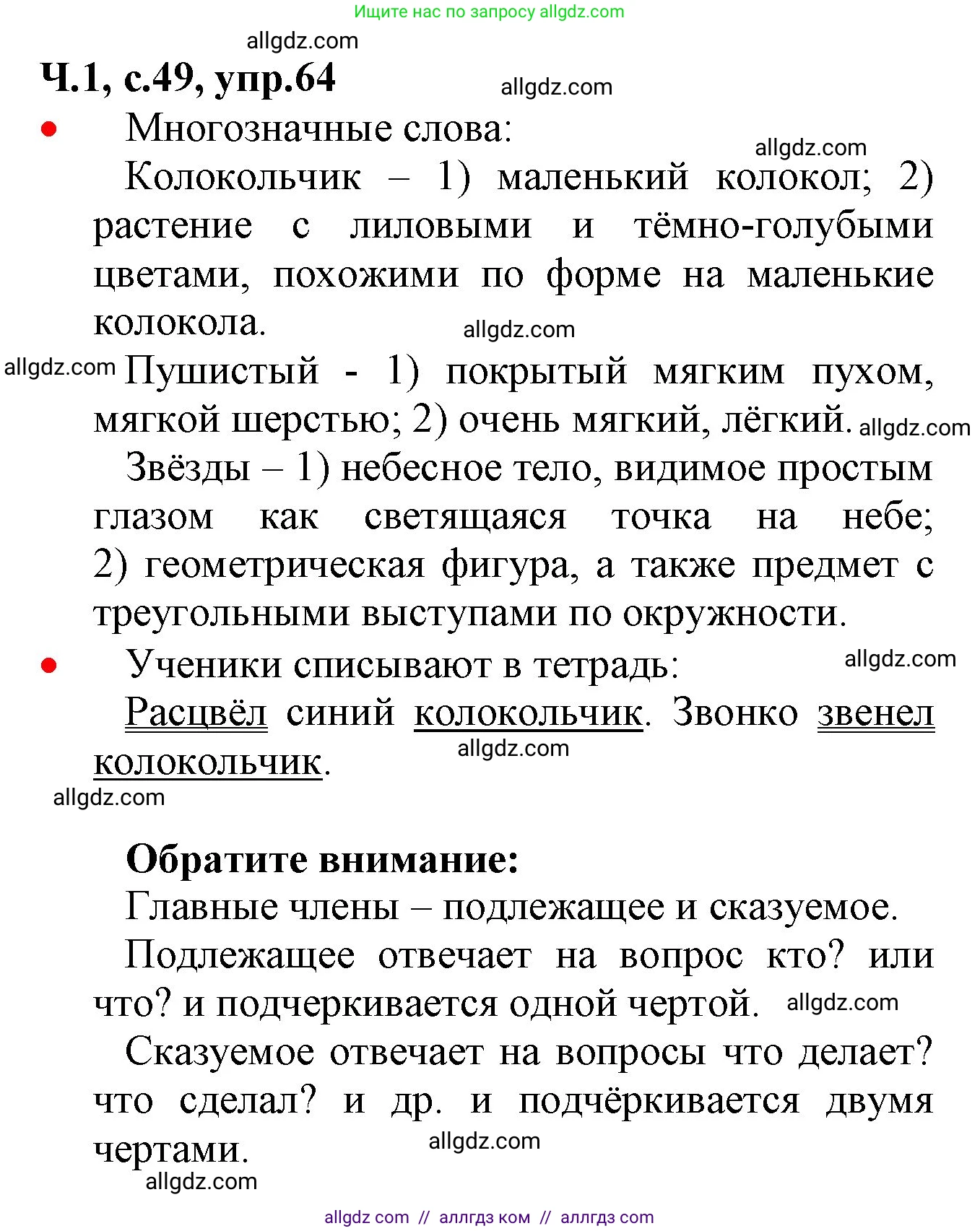 Ищите нас по запросу allgdz.com

allgdz.com

Ч.1, с.49, упр.64

allgdz.com

• Многозначные слова:

allgdz.com

Колокольчик – 1) маленький колокол; 2) растение с лиловыми и тёмно-голубыми цветами, похожими по форме на маленькие колокола.

allgdz.com

allgdz.com Пушистый - 1) покрытый мягким пухом, мягкой шерстью; 2) очень мягкий, лёгкий. allgdz.com

Звёзды – 1) небесное тело, видимое простым глазом как светящаяся точка на небе; 2) геометрическая фигура, а также предмет с треугольными выступами по окружности.

• Ученики списывают в тетрадь:

allgdz.com

Расцвёл синий колокольчик. Звонко звенел колокольчик.

allgdz.com

allgdz.com

Обратите внимание:

Главные члены – подлежащее и сказуемое.

Подлежащее отвечает на вопрос кто? или что? и подчеркивается одной чертой. allgdz.com

Сказуемое отвечает на вопросы что делает? что сделал? и др. и подчёркивается двумя чертами.

allgdz.com

allgdz.com

allgdz com // аллгдз ком // аллгдз com